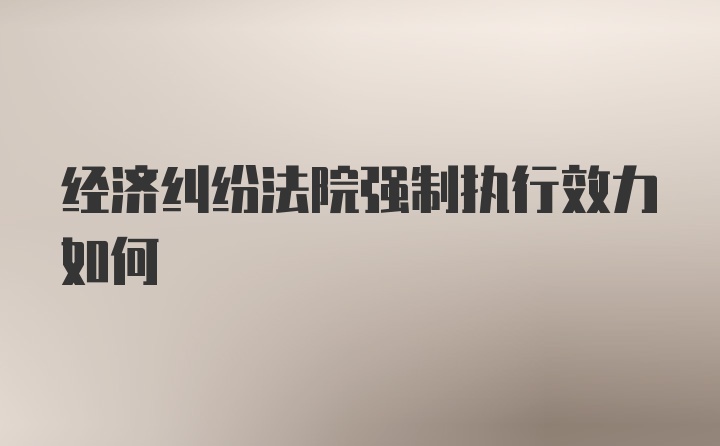 经济纠纷法院强制执行效力如何